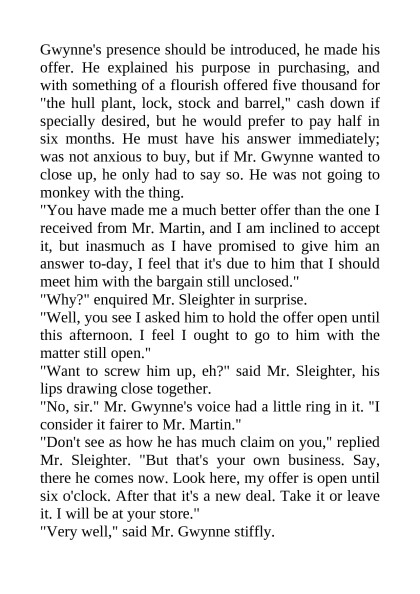 Gwynne's presence should be introduced, he made his offer. He explained his purpose in purchasing, and with something of a flourish offered five thousand for "the hull plant, lock, stock and barrel," cash down if specially desired, but he would prefer to pay half in six months. He must have his answer immediately; was not anxious to buy, but if Mr. Gwynne wanted to close up, he only had to say so. He was not going to monkey with the thing.
"You have made me a much better offer than the one I received from Mr. Martin, and I am inclined to accept it, but inasmuch as I have promised to give him an answer to-day, I feel that it's due to him that I should meet him with the bargain still unclosed."
"Why?" enquired Mr. Sleighter in surprise.
"Well, you see I asked him to hold the offer open until this afternoon. I feel I ought to go to him with the matter still open."
"Want to screw him up, eh?" said Mr. Sleighter, his lips drawing close together.
"No, sir." Mr. Gwynne's voice had a little ring in it. "I consider it fairer to Mr. Martin."
"Don't see as how he has much claim on you," replied Mr. Sleighter. "But that's your own business. Say, there he comes now. Look here, my offer is open until six o'clock. After that it's a new deal. Take it or leave it. I will be at your store."
"Very well," said Mr. Gwynne stiffly.